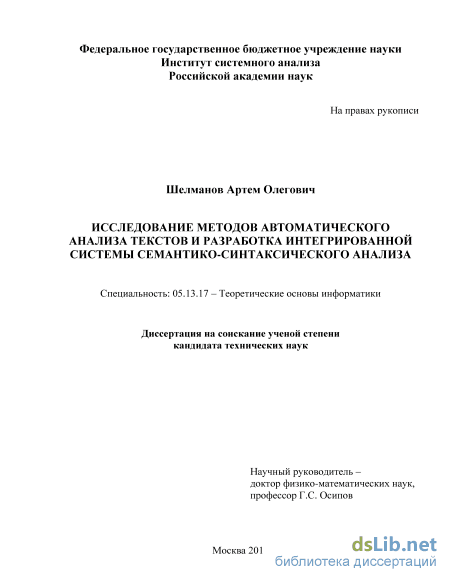 Федеральное государственное бюджетное учреждение науки
Институт системного анализа
Российской академии наук

На правах рукописи

Шелманов Артем Олегович

ИССЛЕДОВАНИЕ МЕТОДОВ АВТОМАТИЧЕСКОГО АНАЛИЗА ТЕКСТОВ И РАЗРАБОТКА ИНТЕГРИРОВАННОЙ СИСТЕМЫ СЕМАНТИКО-СИНТАКСИЧЕСКОГО АНАЛИЗА

Специальность: 05.13.17 – Теоретические основы информатики

Диссертация на соискание ученой степени
кандидата технических наук

Научный руководитель –
доктор физико-математических наук,
профессор Г.С. Осипов

Москва 201

dsLib.net
библиотека диссертаций